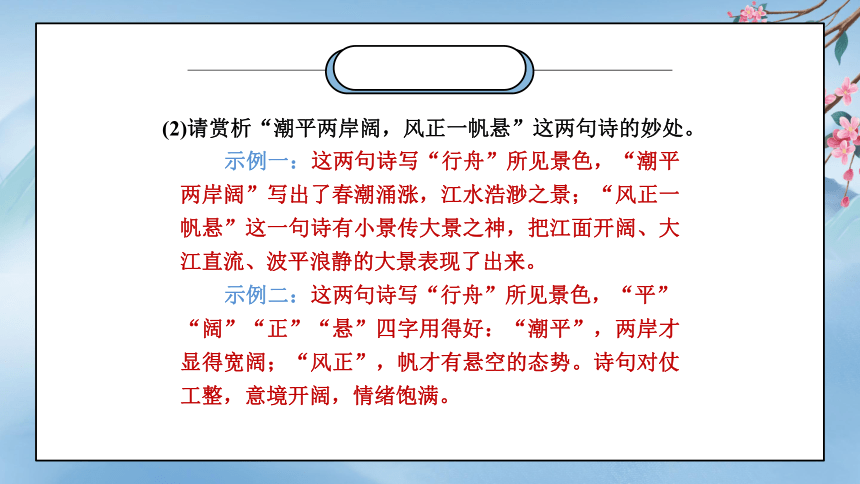 (2)请赏析“潮平两岸阔，风正一帆悬”这两句诗的妙处。

示例一：这两句诗写“行舟”所见景色，“潮平两岸阔”写出了春潮涌涨，江水浩渺之景；“风正一帆悬”这一句诗有小景传大景之神，把江面开阔、大江直流、波平浪静的大景表现了出来。

示例二：这两句诗写“行舟”所见景色，“平”“阔”“正”“悬”四字用得好：“潮平”，两岸才显得宽阔；“风正”，帆才有悬空的态势。诗句对仗工整，意境开阔，情绪饱满。